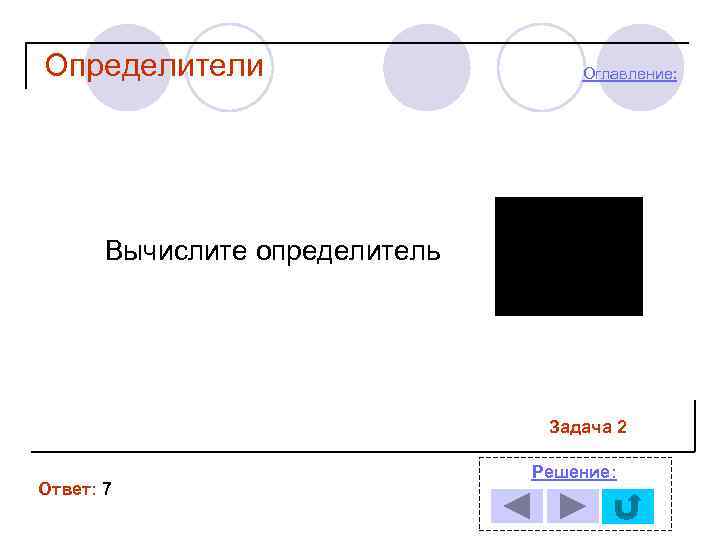 Определители

Оглавление:

Вычислите определитель

Задача 2

Ответ: 7

Решение: